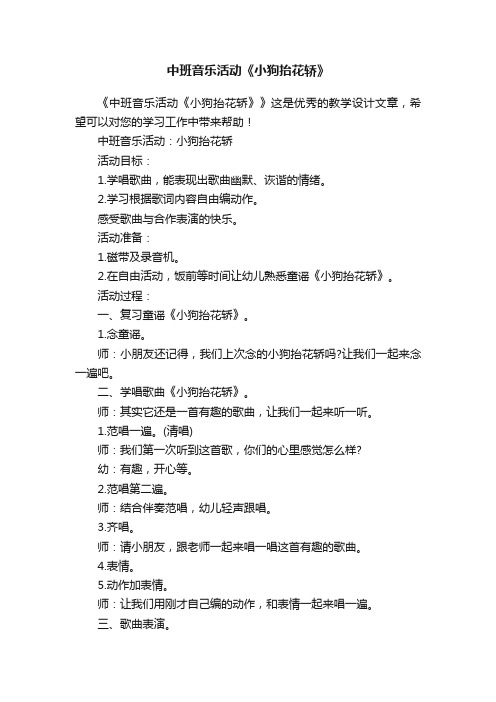 中班音乐活动《小狗抬花轿》

《中班音乐活动《小狗抬花轿》》这是优秀的教学设计文章，希望可以对您的学习工作中带来帮助！

中班音乐活动：小狗抬花轿

活动目标：

1.学唱歌曲，能表现出歌曲幽默、诙谐的情绪。

2.学习根据歌词内容自由编动作。

感受歌曲与合作表演的快乐。

活动准备：

1.磁带及录音机。

2.在自由活动，饭前等时间让幼儿熟悉童谣《小狗抬花轿》。

活动过程：

一、复习童谣《小狗抬花轿》。

1.念童谣。

师：小朋友还记得，我们上次念的小狗抬花轿吗?让我们一起来念一遍吧。

二、学唱歌曲《小狗抬花轿》。

师：其实它还是一首有趣的歌曲，让我们一起来听一听。

1.范唱一遍。(清唱)

师：我们第一次听到这首歌，你们的心里感觉怎么样?

幼：有趣，开心等。

2.范唱第二遍。

师：结合伴奏范唱，幼儿轻声跟唱。

3.齐唱。

师：请小朋友，跟老师一起来唱一唱这首有趣的歌曲。

4.表情。

5.动作加表情。

师：让我们用刚才自己编的动作，和表情一起来唱一遍。

三、歌曲表演。